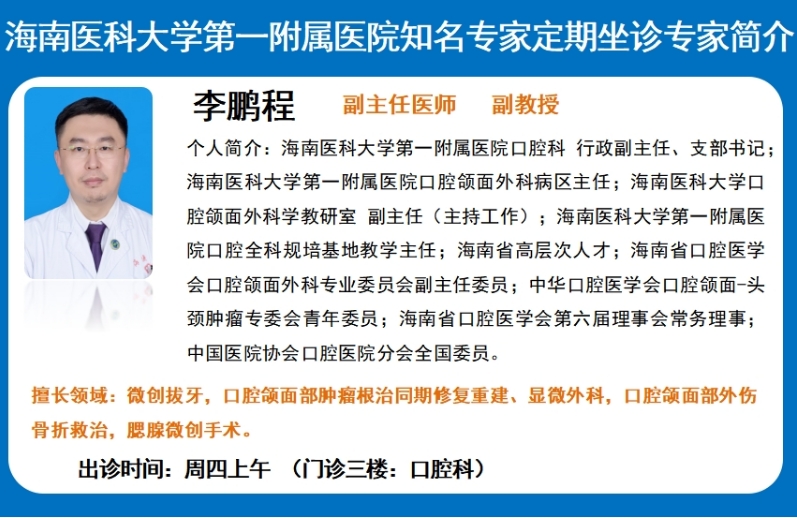 海南医科大学第一附属医院知名专家定期坐诊专家简介

李鹏程 副主任医师 副教授

个人简介：海南医科大学第一附属医院口腔科 行政副主任、支部书记；海南医科大学第一附属医院口腔颌面外科病区主任；海南医科大学口腔颌面外科学教研室 副主任（主持工作）；海南医科大学第一附属医院口腔全科规培基地教学主任；海南省高层次人才；海南省口腔医学会口腔颌面外科专业委员会副主任委员；中华口腔医学会口腔颌面-头颈肿瘤专委会青年委员；海南省口腔医学会第六届理事会常务理事；中国医院协会口腔医院分会全国委员。

擅长领域：微创拔牙，口腔颌面部肿瘤根治同期修复重建、显微外科，口腔颌面部外伤骨折救治，腮腺微创手术。

出诊时间：周四上午 （门诊三楼：口腔科）